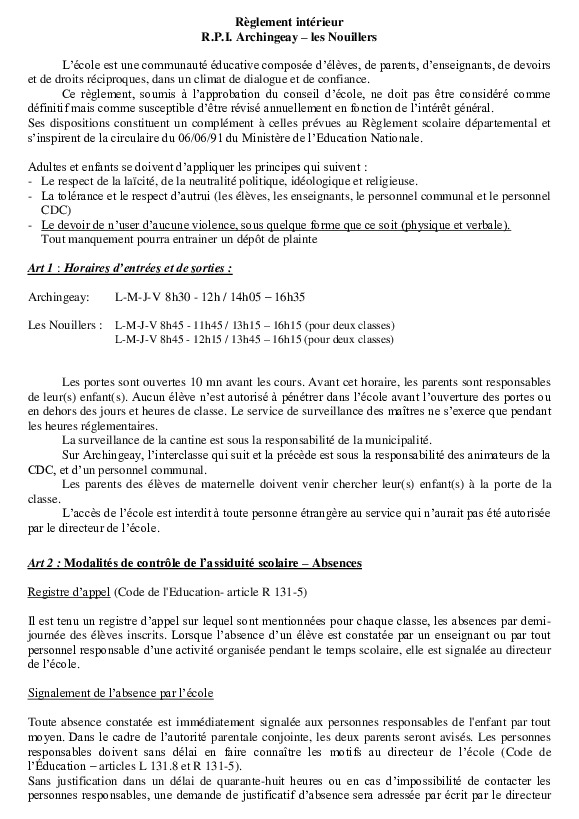 Règlement intérieur
R.P.I. Archingeay – les Nouillers

L'école est une communauté éducative composée d'élèves, de parents, d'enseignants, de devoirs et de droits réciproques, dans un climat de dialogue et de confiance.

Ce règlement, soumis à l'approbation du conseil d'école, ne doit pas être considéré comme définitif mais comme susceptible d'être révisé annuellement en fonction de l'intérêt général.
Ses dispositions constituent un complément à celles prévues au Règlement scolaire départemental et s'inspirent de la circulaire du 06/06/91 du Ministère de l'Education Nationale.

Adultes et enfants se doivent d'appliquer les principes qui suivent :
- Le respect de la laïcité, de la neutralité politique, idéologique et religieuse.
- La tolérance et le respect d'autrui (les élèves, les enseignants, le personnel communal et le personnel CDC)
- Le devoir de n'user d'aucune violence, sous quelque forme que ce soit (physique et verbale).
Tout manquement pourra entrainer un dépôt de plainte

Art 1 : Horaires d'entrées et de sorties :

Archingeay: L-M-J-V 8h30 - 12h / 14h05 – 16h35

Les Nouillers : L-M-J-V 8h45 - 11h45 / 13h15 – 16h15 (pour deux classes)
L-M-J-V 8h45 - 12h15 / 13h45 – 16h15 (pour deux classes)

Les portes sont ouvertes 10 mn avant les cours. Avant cet horaire, les parents sont responsables de leur(s) enfant(s). Aucun élève n'est autorisé à pénétrer dans l'école avant l'ouverture des portes ou en dehors des jours et heures de classe. Le service de surveillance des maîtres ne s'exerce que pendant les heures réglementaires.

La surveillance de la cantine est sous la responsabilité de la municipalité.

Sur Archingeay, l'interclasse qui suit et la précède est sous la responsabilité des animateurs de la CDC, et d'un personnel communal.

Les parents des élèves de maternelle doivent venir chercher leur(s) enfant(s) à la porte de la classe.

L'accès de l'école est interdit à toute personne étrangère au service qui n'aurait pas été autorisée par le directeur de l'école.

Art 2 : Modalités de contrôle de l'assiduité scolaire – Absences

Registre d'appel (Code de l'Education- article R 131-5)

Il est tenu un registre d'appel sur lequel sont mentionnées pour chaque classe, les absences par demi-journée des élèves inscrits. Lorsque l'absence d'un élève est constatée par un enseignant ou par tout personnel responsable d'une activité organisée pendant le temps scolaire, elle est signalée au directeur de l'école.

Signalement de l'absence par l'école

Toute absence constatée est immédiatement signalée aux personnes responsables de l'enfant par tout moyen. Dans le cadre de l'autorité parentale conjointe, les deux parents seront avisés. Les personnes responsables doivent sans délai en faire connaître les motifs au directeur de l'école (Code de l'Éducation – articles L 131.8 et R 131-5).
Sans justification dans un délai de quarante-huit heures ou en cas d'impossibilité de contacter les personnes responsables, une demande de justificatif d'absence sera adressée par écrit par le directeur